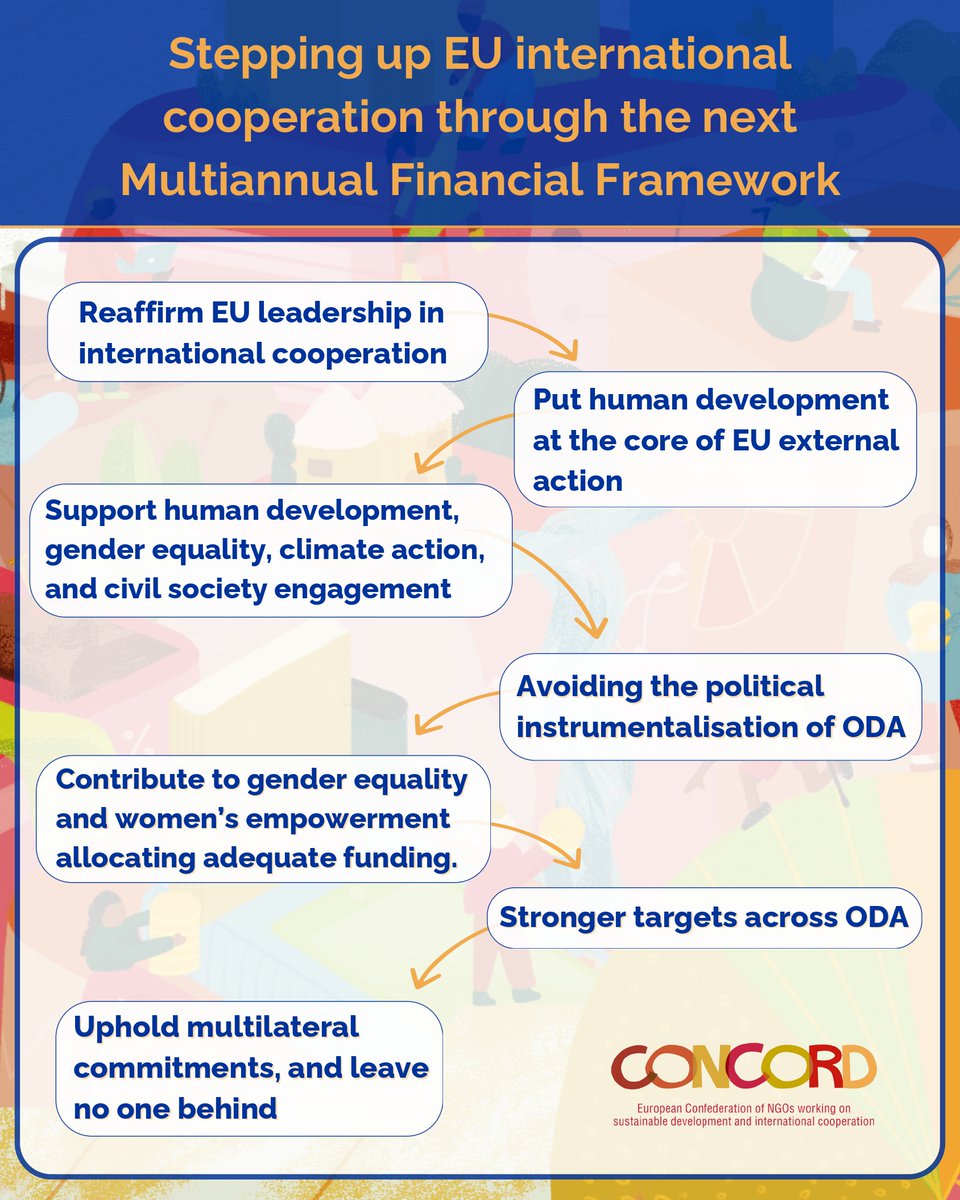 Stepping up EU international cooperation through the next Multiannual Financial Framework

Reaffirm EU leadership in international cooperation

Put human development at the core of EU external action

Support human development, gender equality, climate action, and civil society engagement

Avoiding the political instrumentalisation of ODA

Contribute to gender equality and women's empowerment allocating adequate funding.

Stronger targets across ODA

Uphold multilateral commitments, and leave no one behind

CONCORD
European Confederation of NGOs working on sustainable development and international cooperation